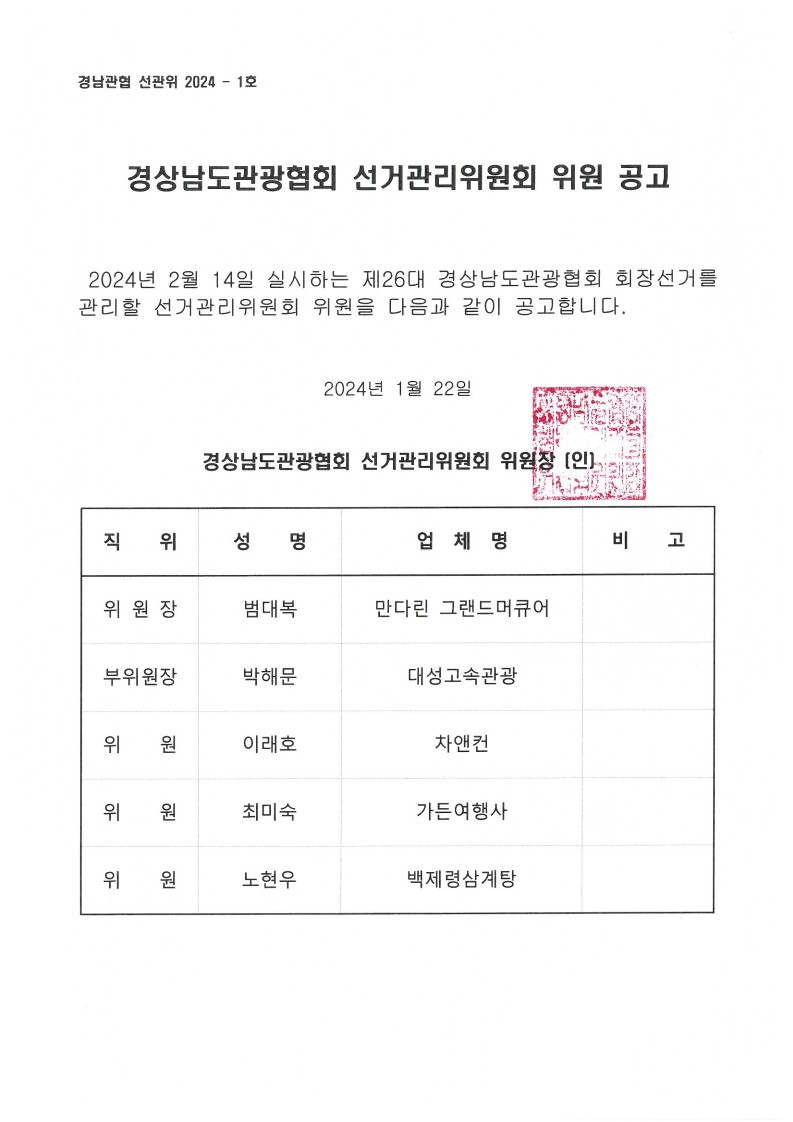 경남관협 선관위 2024 - 1호

경상남도관광협회 선거관리위원회 위원 공고

2024년 2월 14일 실시하는 제26대 경상남도관광협회 회장선거를 관리할 선거관리위원회 위원을 다음과 같이 공고합니다.

2024년 1월 22일

경상남도관광협회 선거관리위원회 위원장 (인)

| 직 위 | 성 명 | 업 체 명 | 비 고 |
|---|---|---|---|
| 위 원 장 | 범대복 | 만다린 그랜드머큐어 | |
| 부위원장 | 박해문 | 대성고속관광 | |
| 위 원 | 이래호 | 차앤컨 | |
| 위 원 | 최미숙 | 가든여행사 | |
| 위 원 | 노현우 | 백제령삼계탕 | |